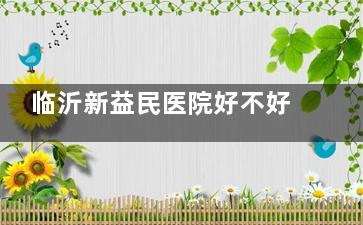 临沂新益民医院好不好